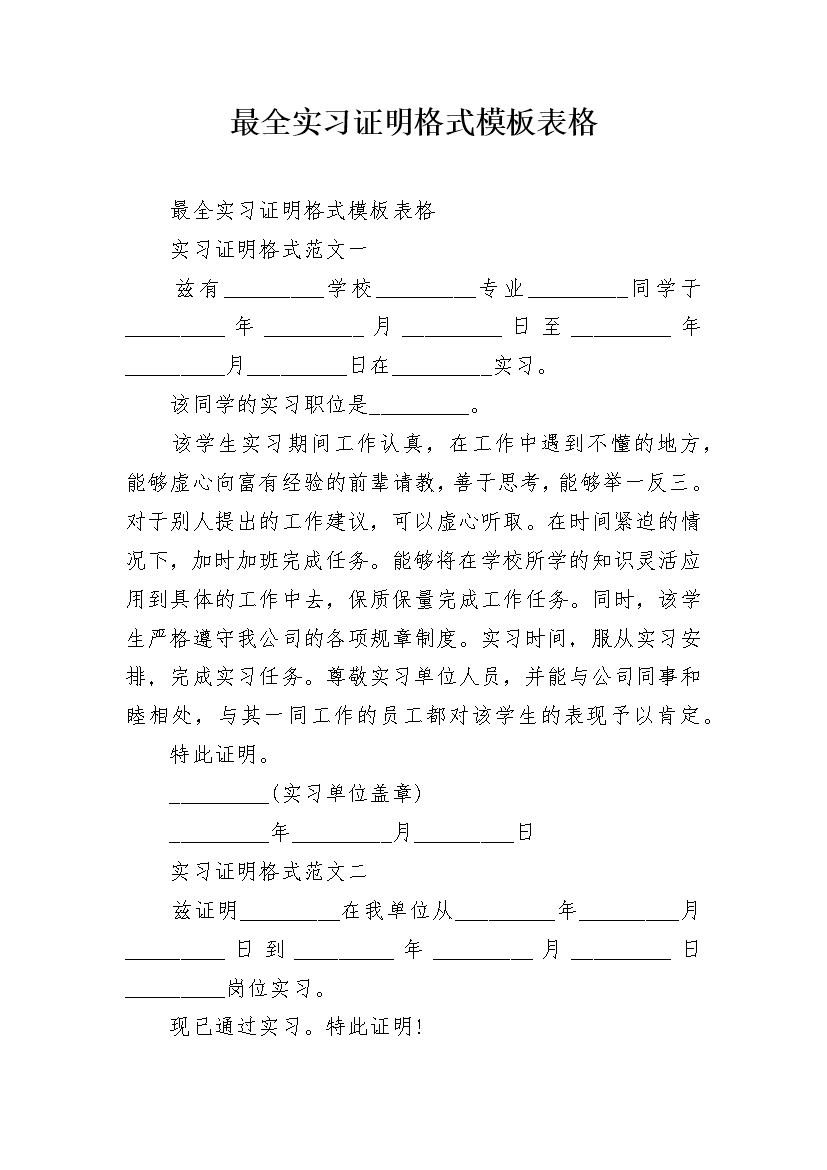 最全实习证明格式模板表格

最全实习证明格式模板表格

实习证明格式范文一

兹有____学校____专业____同学于____年____月____日至____年____月____日在____实习。

该同学的实习职位是____。

该学生实习期间工作认真，在工作中遇到不懂的地方，能够虚心向富有经验的前辈请教，善于思考，能够举一反三。对于别人提出的工作建议，可以虚心听取。在时间紧迫的情况下，加时加班完成任务。能够将在学校所学的知识灵活应用到具体的工作中去，保质保量完成工作任务。同时，该学生严格遵守我公司的各项规章制度。实习时间，服从实习安排，完成实习任务。尊敬实习单位人员，并能与公司同事和睦相处，与其一同工作的员工都对该学生的表现予以肯定。

特此证明。

____(实习单位盖章)

____年____月____日

实习证明格式范文二

兹证明____在我单位从____年____月____日到____年____月____日____岗位实习。

现已通过实习。特此证明!